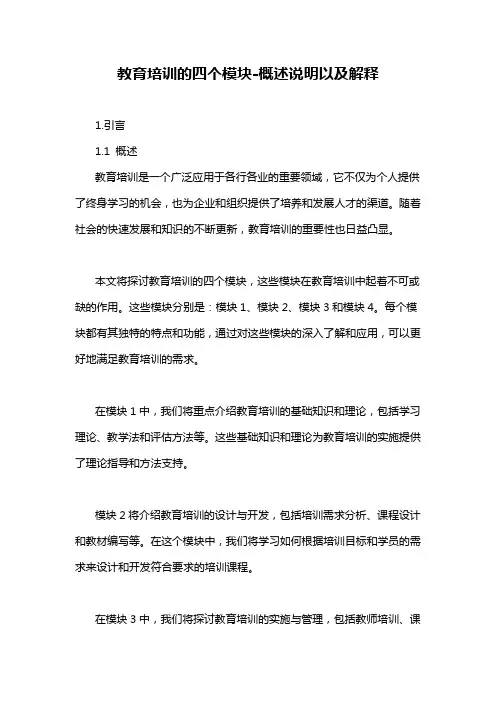 教育培训的四个模块-概述说明以及解释

1.引言

1.1 概述

教育培训是一个广泛应用于各行各业的重要领域，它不仅为个人提供了终身学习的机会，也为企业和组织提供了培养和发展人才的渠道。随着社会的快速发展和知识的不断更新，教育培训的重要性也日益凸显。

本文将探讨教育培训的四个模块，这些模块在教育培训中起着不可或缺的作用。这些模块分别是：模块 1、模块 2、模块 3 和模块 4。每个模块都有其独特的特点和功能，通过对这些模块的深入了解和应用，可以更好地满足教育培训的需求。

在模块 1 中，我们将重点介绍教育培训的基础知识和理论，包括学习理论、教学法和评估方法等。这些基础知识和理论为教育培训的实施提供了理论指导和方法支持。

模块 2 将介绍教育培训的设计与开发，包括培训需求分析、课程设计和教材编写等。在这个模块中，我们将学习如何根据培训目标和学员的需求来设计和开发符合要求的培训课程。

在模块 3 中，我们将探讨教育培训的实施与管理，包括教师培训、课